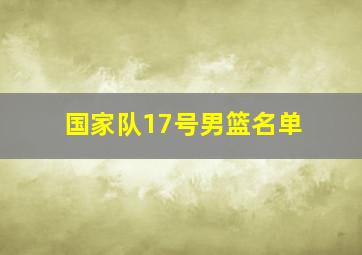 国家队17号男篮名单